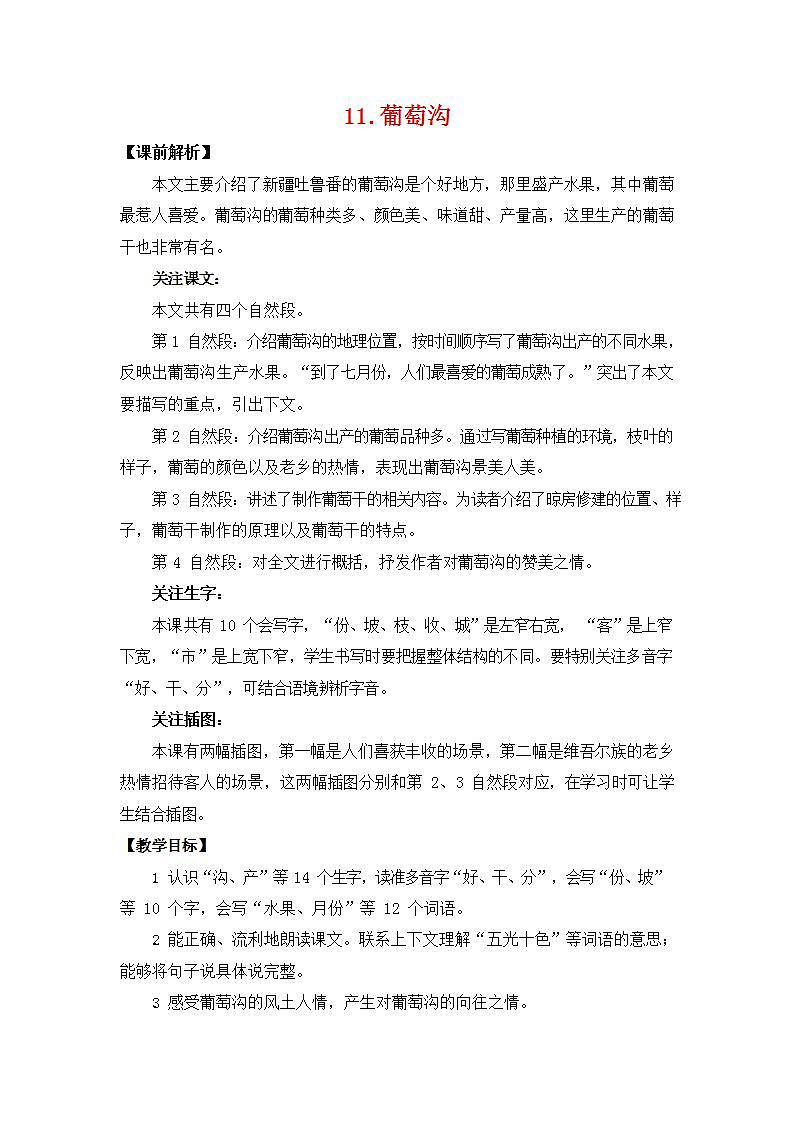 11. 葡萄沟

【课前解析】

本文主要介绍了新疆吐鲁番的葡萄沟是个好地方，那里盛产水果，其中葡萄最惹人喜爱。葡萄沟的葡萄种类多、颜色美、味道甜、产量高，这里生产的葡萄干也非常有名。

关注课文：

本文共有四个自然段。

第 1 自然段：介绍葡萄沟的地理位置，按时间顺序写了葡萄沟出产的不同水果，反映出葡萄沟生产水果。“到了七月份，人们最喜爱的葡萄成熟了。”突出了本文要描写的重点，引出下文。

第 2 自然段：介绍葡萄沟出产的葡萄品种多。通过写葡萄种植的环境，枝叶的样子，葡萄的颜色以及老乡的热情，表现出葡萄沟景美人美。

第 3 自然段：讲述了制作葡萄干的相关内容。为读者介绍了晾房修建的位置、样子，葡萄干制作的原理以及葡萄干的特点。

第 4 自然段：对全文进行概括，抒发作者对葡萄沟的赞美之情。

关注生字：

本课共有 10 个会写字，“份、坡、枝、收、城”是左窄右宽，“客”是上窄下宽，“市”是上宽下窄，学生书写时要把握整体结构的不同。要特别关注多音字“好、干、分”，可结合语境辨析字音。

关注插图：

本课有两幅插图，第一幅是人们喜获丰收的场景，第二幅是维吾尔族的老乡热情招待客人的场景，这两幅插图分别和第 2、3 自然段对应，在学习时可让学生结合插图。

【教学目标】

1 认识“沟、产”等 14 个生字，读准多音字“好、干、分”，会写“份、坡”等 10 个字，会写“水果、月份”等 12 个词语。

2 能正确、流利地朗读课文。联系上下文理解“五光十色”等词语的意思；能够将句子说具体说完整。

3 感受葡萄沟的风土人情，产生对葡萄沟的向往之情。